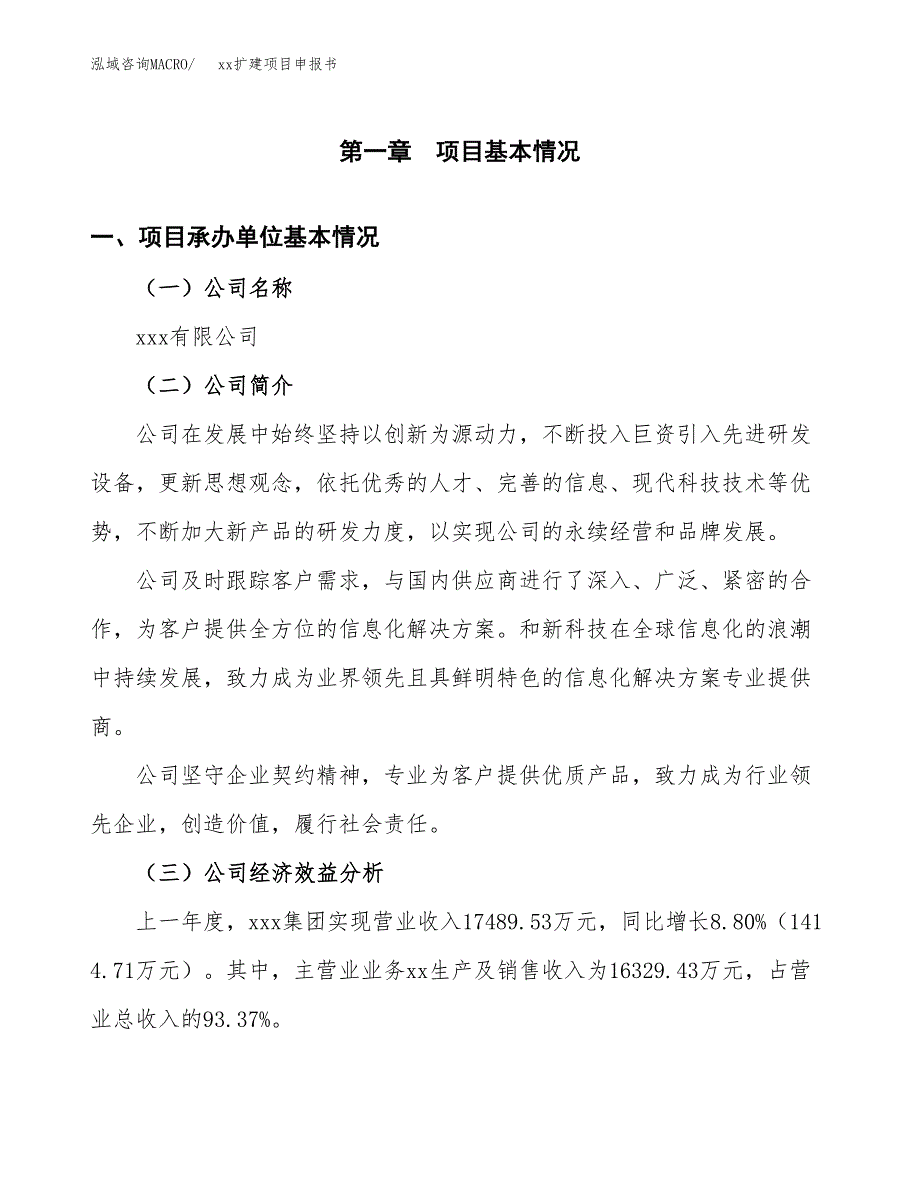 泓域咨询MACRO/　xx扩建项目申报书

第一章　项目基本情况

一、项目承办单位基本情况

（一）公司名称

xxx有限公司

（二）公司简介

公司在发展中始终坚持以创新为源动力，不断投入巨资引入先进研发设备，更新思想观念，依托优秀的人才、完善的信息、现代科技技术等优势，不断加大新产品的研发力度，以实现公司的永续经营和品牌发展。

公司及时跟踪客户需求，与国内供应商进行了深入、广泛、紧密的合作，为客户提供全方位的信息化解决方案。和新科技在全球信息化的浪潮中持续发展，致力成为业界领先且具鲜明特色的信息化解决方案专业提供商。

公司坚守企业契约精神，专业为客户提供优质产品，致力成为行业领先企业，创造价值，履行社会责任。

（三）公司经济效益分析

上一年度，xxx集团实现营业收入17489.53万元，同比增长8.80%（1414.71万元）。其中，主营业业务xx生产及销售收入为16329.43万元，占营业总收入的93.37%。